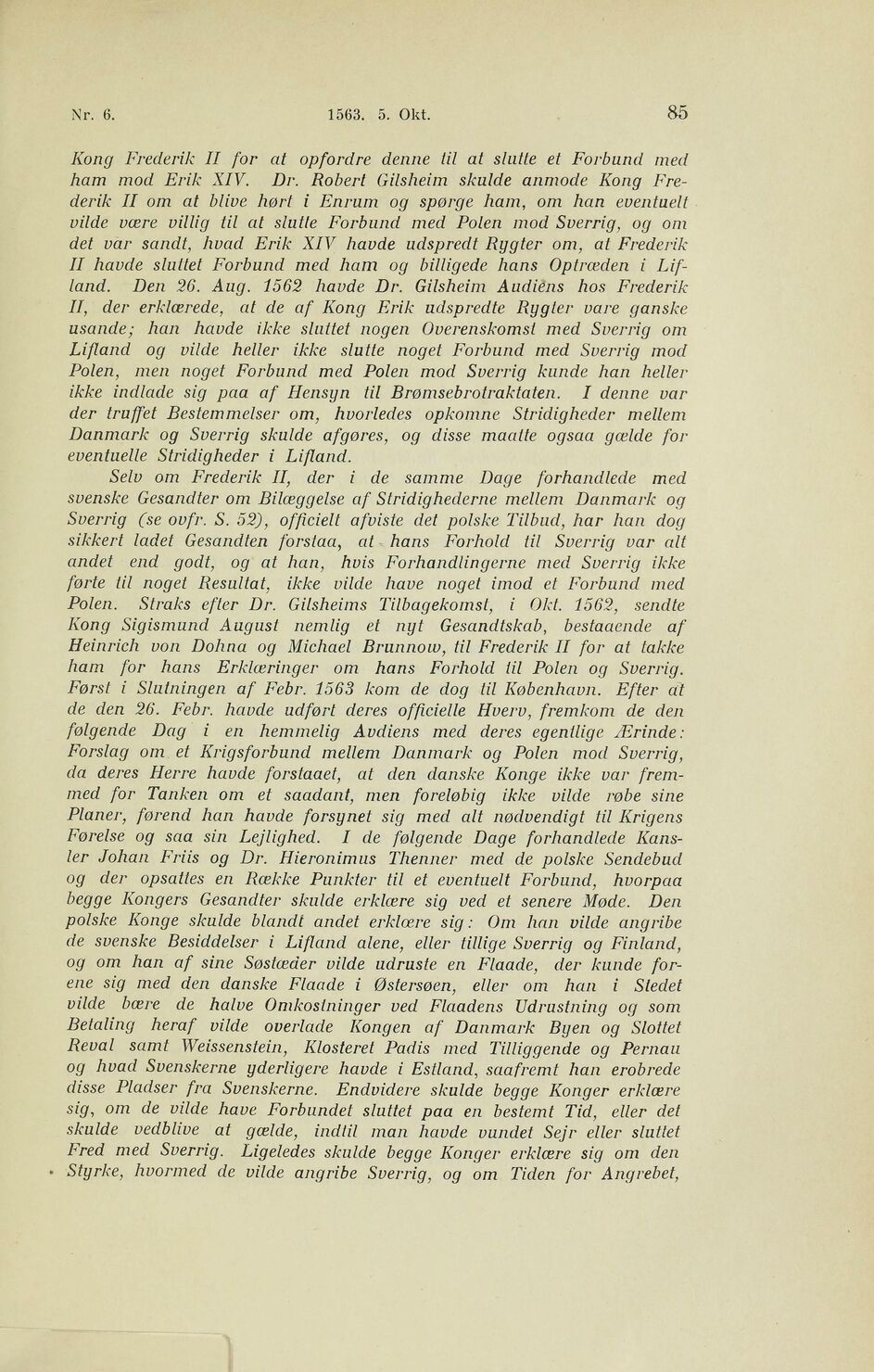 Nr. 6. 1563. 5. Okt. 85

Kong Frederik II for at opfordre denne til at slutte et Forbund med ham mod Erik XIV. Dr. Robert Gilsheim skulde anmode Kong Frederik II om at blive hørt i Enrum og spørge ham, om han eventuelt vilde være villig til at slutte Forbund med Polen mod Sverrig, og om det var sandt, hvad Erik XIV havde udspredt Rygter om, at Frederik II havde sluttet Forbund med ham og billigede hans Optræden i Lifland. Den 26. Aug. 1562 havde Dr. Gilsheim Audiêns hos Frederik II, der erklærede, at de af Kong Erik udspredte Rygter vare ganske usande; han havde ikke sluttet nogen Overenskomst med Sverrig om Lifland og vilde heller ikke slutte noget Forbund med Sverrig mod Polen, men noget Forbund med Polen mod Sverrig kunde han heller ikke indlade sig paa af Hensyn til Brømsebrotraktaten. I denne var der truffet Bestemmelser om, hvorledes opkomne Stridigheder mellem Danmark og Sverrig skulde afgøres, og disse maatte ogsaa gælde for eventuelle Stridigheder i Lifland.

Selv om Frederik II, der i de samme Dage forhandlede med svenske Gesandter om Bilæggelse af Stridighederne mellem Danmark og Sverrig (se ovfr. S. 52), officielt afviste det polske Tilbud, har han dog sikkert ladet Gesandten forstaa, at hans Forhold til Sverrig var alt andet end godt, og at han, hvis Forhandlingerne med Sverrig ikke førte til noget Resultat, ikke vilde have noget imod et Forbund med Polen. Straks efter Dr. Gilsheims Tilbagekomst, i Okt. 1562, sendte Kong Sigismund August nemlig et nyt Gesandtskab, bestaaende af Heinrich von Dohna og Michael Brunnow, til Frederik II for at takke ham for hans Erklæringer om hans Forhold til Polen og Sverrig. Først i Slutningen af Febr. 1563 kom de dog til København. Efter at de den 26. Febr. havde udført deres officielle Hverv, fremkom de den følgende Dag i en hemmelig Avdiens med deres egentlige Ærinde: Forslag om et Krigsforbund mellem Danmark og Polen mod Sverrig, da deres Herre havde forstaaet, at den danske Konge ikke var fremmed for Tanken om et saadant, men foreløbig ikke vilde røbe sine Planer, førend han havde forsynet sig med alt nødvendigt til Krigens Førelse og saa sin Lejlighed. I de følgende Dage forhandlede Kansler Johan Friis og Dr. Hieronimus Thenner med de polske Sendebud og der opsattes en Række Punkter til et eventuelt Forbund, hvorpaa begge Kongers Gesandter skulde erklære sig ved et senere Møde. Den polske Konge skulde blandt andet erklære sig: Om han vilde angribe de svenske Besiddelser i Lifland alene, eller tillige Sverrig og Finland, og om han af sine Søstæder vilde udruste en Flaade, der kunde forene sig med den danske Flaade i Østersøen, eller om han i Stedet vilde bære de halve Omkostninger ved Flaadens Udrustning og som Betaling heraf vilde overlade Kongen af Danmark Byen og Slottet Reval samt Weissenstein, Klosteret Padis med Tilliggende og Pernau og hvad Svenskerne yderligere havde i Estland, saafremt han erobrede disse Pladser fra Svenskerne. Endvidere skulde begge Konger erklære sig, om de vilde have Forbundet sluttet paa en bestemt Tid, eller det skulde vedblive at gælde, indtil man havde vundet Sejr eller sluttet Fred med Sverrig. Ligeledes skulde begge Konger erklære sig om den Styrke, hvormed de vilde angribe Sverrig, og om Tiden for Angrebet,